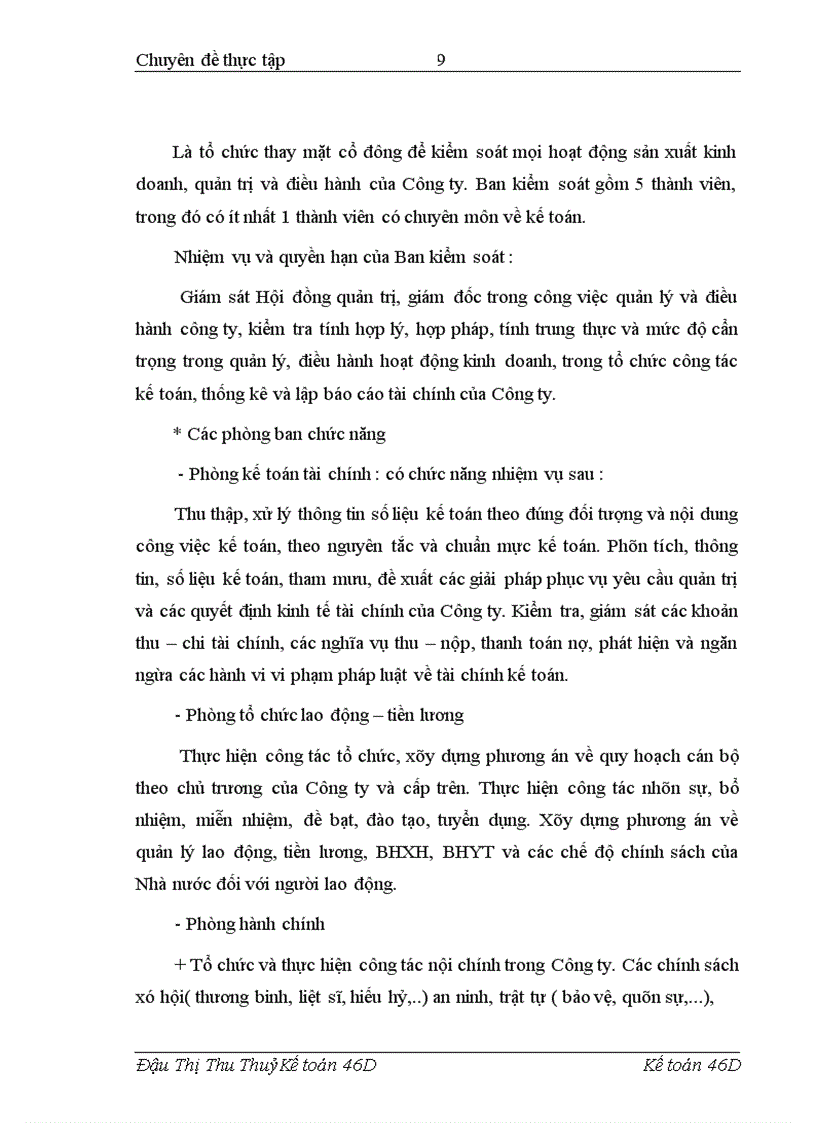 Chuyên đề thực tập 9

Là tổ chức thay mặt cổ đông để kiểm soát mọi hoạt động sản xuất kinh doanh, quản trị và điều hành của Công ty. Ban kiểm soát gồm 5 thành viên, trong đó có ít nhất 1 thành viên có chuyên môn về kế toán.

Nhiệm vụ và quyền hạn của Ban kiểm soát :

Giám sát Hội đồng quản trị, giám đốc trong công việc quản lý và điều hành công ty, kiểm tra tính hợp lý, hợp pháp, tính trung thực và mức độ cẩn trọng trong quản lý, điều hành hoạt động kinh doanh, trong tổ chức công tác kế toán, thống kê và lập báo cáo tài chính của Công ty.

* Các phòng ban chức năng

- Phòng kế toán tài chính : có chức năng nhiệm vụ sau :

Thu thập, xử lý thông tin số liệu kế toán theo đúng đối tượng và nội dung công việc kế toán, theo nguyên tắc và chuẩn mực kế toán. Phõn tích, thông tin, số liệu kế toán, tham mưu, đề xuất các giải pháp phục vụ yêu cầu quản trị và các quyết định kinh tế tài chính của Công ty. Kiểm tra, giám sát các khoản thu – chi tài chính, các nghĩa vụ thu – nộp, thanh toán nợ, phát hiện và ngăn ngừa các hành vi vi phạm pháp luật về tài chính kế toán.

- Phòng tổ chức lao động – tiền lương

Thực hiện công tác tổ chức, xõy dựng phương án về quy hoạch cán bộ theo chủ trương của Công ty và cấp trên. Thực hiện công tác nhõn sự, bổ nhiệm, miễn nhiệm, đề bạt, đào tạo, tuyển dụng. Xõy dựng phương án về quản lý lao động, tiền lương, BHXH, BHYT và các chế độ chính sách của Nhà nước đối với người lao động.

- Phòng hành chính

+ Tổ chức và thực hiện công tác nội chính trong Công ty. Các chính sách xó hội( thương binh, liệt sĩ, hiếu hỷ,..) an ninh, trật tự ( bảo vệ, quõn sự,...),

Đậu Thị Thu Thuỷ Kế toán 46D Kế toán 46D